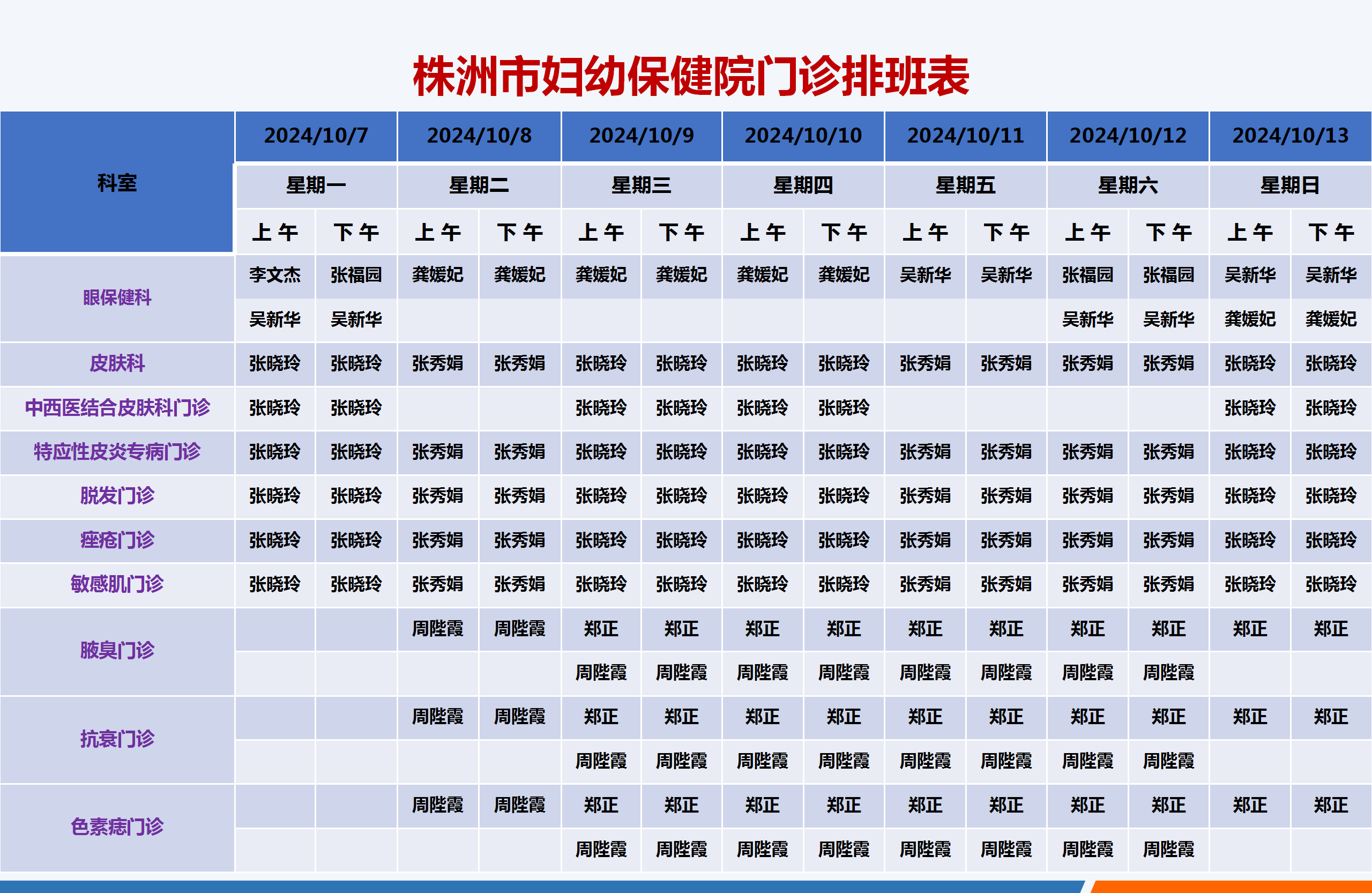 株洲市妇幼保健院门诊排班表

| 科室 | 2024/10/7 | | 2024/10/8 | | 2024/10/9 | | 2024/10/10 | | 2024/10/11 | | 2024/10/12 | | 2024/10/13 | |
|---|---|---|---|---|---|---|---|---|---|---|---|---|---|---|
| | 星期一 | | 星期二 | | 星期三 | | 星期四 | | 星期五 | | 星期六 | | 星期日 | |
| | 上午 | 下午 | 上午 | 下午 | 上午 | 下午 | 上午 | 下午 | 上午 | 下午 | 上午 | 下午 | 上午 | 下午 |
| 眼保健科 | 李文杰 | 张福园 | 龚媛妃 | 龚媛妃 | 龚媛妃 | 龚媛妃 | 龚媛妃 | 龚媛妃 | 吴新华 | 吴新华 | 张福园 | 张福园 | 吴新华 | 吴新华 |
| | 吴新华 | 吴新华 | | | | | | | | | 吴新华 | 吴新华 | 龚媛妃 | 龚媛妃 |
| 皮肤科 | 张晓玲 | 张晓玲 | 张秀娟 | 张秀娟 | 张晓玲 | 张晓玲 | 张晓玲 | 张晓玲 | 张秀娟 | 张秀娟 | 张秀娟 | 张秀娟 | 张晓玲 | 张晓玲 |
| 中西医结合皮肤科门诊 | 张晓玲 | 张晓玲 | | | 张晓玲 | 张晓玲 | 张晓玲 | 张晓玲 | | | | | 张晓玲 | 张晓玲 |
| 特应性皮炎专病门诊 | 张晓玲 | 张晓玲 | 张秀娟 | 张秀娟 | 张晓玲 | 张晓玲 | 张晓玲 | 张晓玲 | 张秀娟 | 张秀娟 | 张秀娟 | 张秀娟 | 张晓玲 | 张晓玲 |
| 脱发门诊 | 张晓玲 | 张晓玲 | 张秀娟 | 张秀娟 | 张晓玲 | 张晓玲 | 张晓玲 | 张晓玲 | 张秀娟 | 张秀娟 | 张秀娟 | 张秀娟 | 张晓玲 | 张晓玲 |
| 痤疮门诊 | 张晓玲 | 张晓玲 | 张秀娟 | 张秀娟 | 张晓玲 | 张晓玲 | 张晓玲 | 张晓玲 | 张秀娟 | 张秀娟 | 张秀娟 | 张秀娟 | 张晓玲 | 张晓玲 |
| 敏感肌门诊 | 张晓玲 | 张晓玲 | 张秀娟 | 张秀娟 | 张晓玲 | 张晓玲 | 张晓玲 | 张晓玲 | 张秀娟 | 张秀娟 | 张秀娟 | 张秀娟 | 张晓玲 | 张晓玲 |
| 腋臭门诊 | | | 周陛霞 | 周陛霞 | 郑正 | 郑正 | 郑正 | 郑正 | 郑正 | 郑正 | 郑正 | 郑正 | 郑正 | 郑正 |
| | | | | | 周陛霞 | 周陛霞 | 周陛霞 | 周陛霞 | 周陛霞 | 周陛霞 | 周陛霞 | 周陛霞 | | |
| 抗衰门诊 | | | 周陛霞 | 周陛霞 | 郑正 | 郑正 | 郑正 | 郑正 | 郑正 | 郑正 | 郑正 | 郑正 | 郑正 | 郑正 |
| | | | | | 周陛霞 | 周陛霞 | 周陛霞 | 周陛霞 | 周陛霞 | 周陛霞 | 周陛霞 | 周陛霞 | | |
| 色素痣门诊 | | | 周陛霞 | 周陛霞 | 郑正 | 郑正 | 郑正 | 郑正 | 郑正 | 郑正 | 郑正 | 郑正 | 郑正 | 郑正 |
| | | | | | 周陛霞 | 周陛霞 | 周陛霞 | 周陛霞 | 周陛霞 | 周陛霞 | 周陛霞 | 周陛霞 | | |